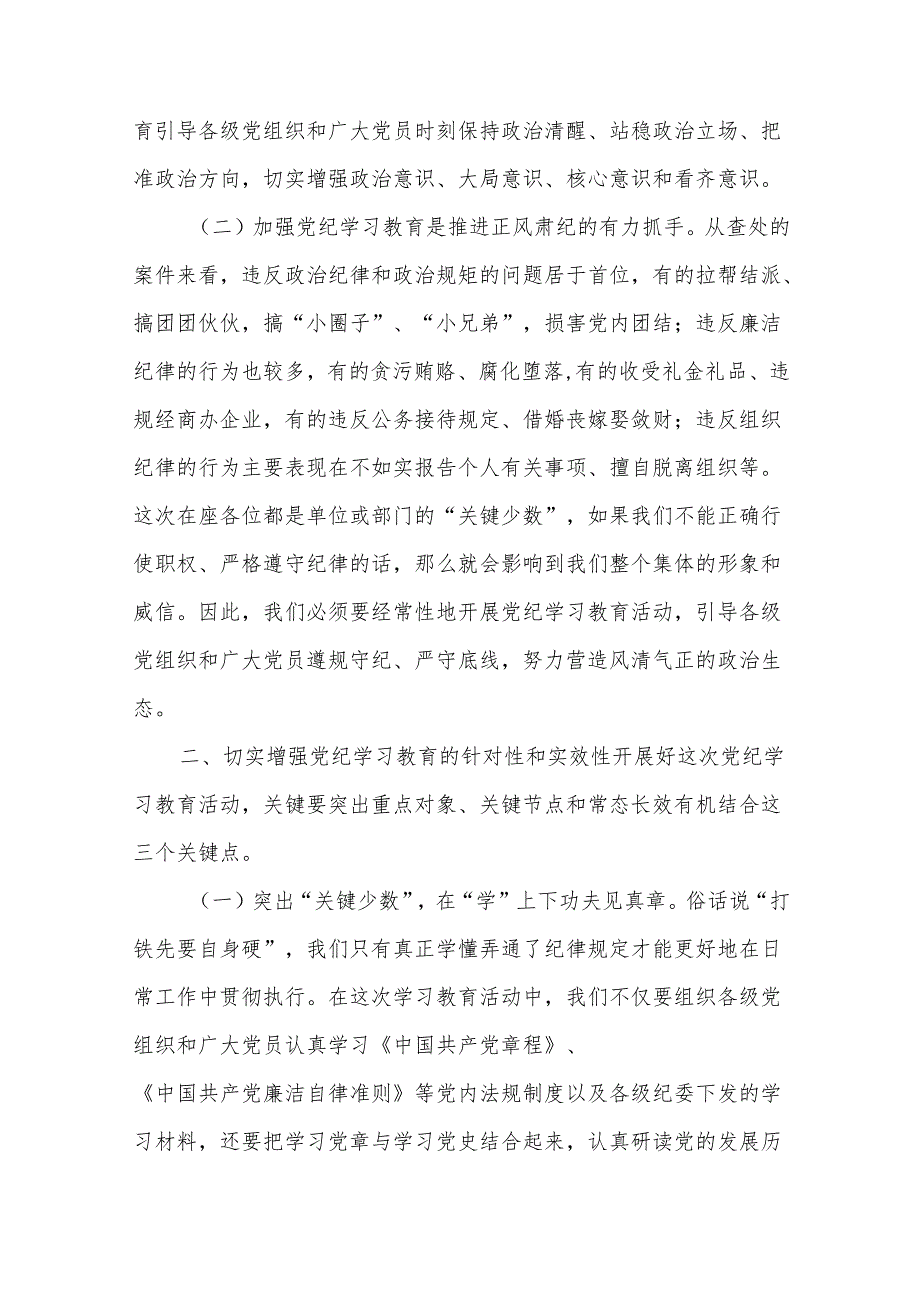 育引导各级党组织和广大党员时刻保持政治清醒、站稳政治立场、把准政治方向，切实增强政治意识、大局意识、核心意识和看齐意识。

（二）加强党纪学习教育是推进正风肃纪的有力抓手。从查处的案件来看，违反政治纪律和政治规矩的问题居于首位，有的拉帮结派、搞团团伙伙，搞“小圈子”、“小兄弟”，损害党内团结；违反廉洁纪律的行为也较多，有的贪污贿赂、腐化堕落,有的收受礼金礼品、违规经商办企业，有的违反公务接待规定、借婚丧嫁娶敛财；违反组织纪律的行为主要表现在不如实报告个人有关事项、擅自脱离组织等。这次在座各位都是单位或部门的“关键少数”，如果我们不能正确行使职权、严格遵守纪律的话，那么就会影响到我们整个集体的形象和威信。因此，我们必须要经常性地开展党纪学习教育活动，引导各级党组织和广大党员遵规守纪、严守底线，努力营造风清气正的政治生态。

二、切实增强党纪学习教育的针对性和实效性开展好这次党纪学习教育活动，关键要突出重点对象、关键节点和常态长效有机结合这三个关键点。

（一）突出“关键少数”，在“学”上下功夫见真章。俗话说“打铁先要自身硬”，我们只有真正学懂弄通了纪律规定才能更好地在日常工作中贯彻执行。在这次学习教育活动中，我们不仅要组织各级党组织和广大党员认真学习《中国共产党章程》、《中国共产党廉洁自律准则》等党内法规制度以及各级纪委下发的学习材料，还要把学习党章与学习党史结合起来，认真研读党的发展历